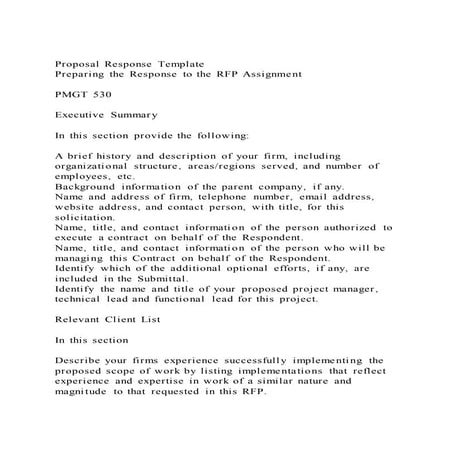 Proposal Response Template
Preparing the Response to the RFP Assignment

PMGT 530

Executive Summary

In this section provide the following:

A brief history and description of your firm, including organizational structure, areas/regions served, and number of employees, etc.
Background information of the parent company, if any.
Name and address of firm, telephone number, email address, website address, and contact person, with title, for this solicitation.
Name, title, and contact information of the person authorized to execute a contract on behalf of the Respondent.
Name, title, and contact information of the person who will be managing this Contract on behalf of the Respondent.
Identify which of the additional optional efforts, if any, are included in the Submittal.
Identify the name and title of your proposed project manager, technical lead and functional lead for this project.

Relevant Client List

In this section

Describe your firms experience successfully implementing the proposed scope of work by listing implementations that reflect experience and expertise in work of a similar nature and magnitude to that requested in this RFP.